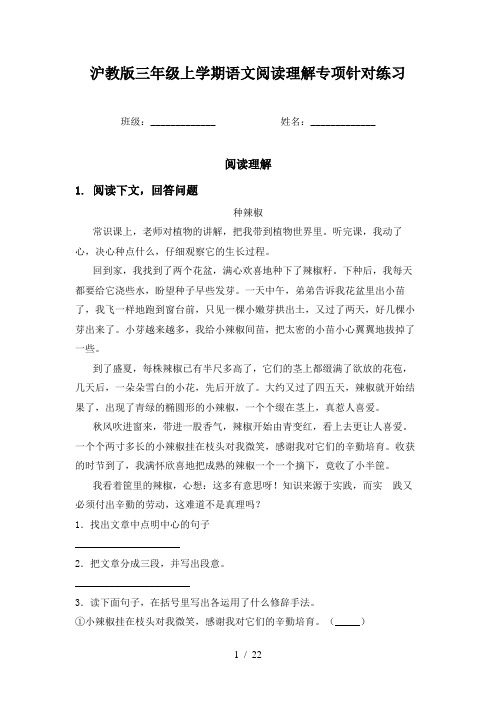 沪教版三年级上学期语文阅读理解专项针对练习

班级：____________ 姓名：____________

阅读理解

1. 阅读下文，回答问题

种辣椒

常识课上，老师对植物的讲解，把我带到植物世界里。听完课，我动了心，决心种点什么，仔细观察它的生长过程。

回到家，我找到了两个花盆，满心欢喜地种下了辣椒籽。下种后，我每天都要给它浇些水，盼望种子早些发芽。一天中午，弟弟告诉我花盆里出小苗了，我飞一样地跑到窗台前，只见一棵小嫩芽拱出土，又过了两天，好几棵小芽出来了。小芽越来越多，我给小辣椒间苗，把太密的小苗小心翼翼地拔掉了一些。

到了盛夏，每株辣椒已有半尺多高了，它们的茎上都缀满了欲放的花苞，几天后，一朵朵雪白的小花，先后开放了。大约又过了四五天，辣椒就开始结果了，出现了青绿的椭圆形的小辣椒，一个个缀在茎上，真惹人喜爱。

秋风吹进窗来，带进一股香气，辣椒开始由青变红，看上去更让人喜爱，一个个两寸多长的小辣椒挂在枝头对我微笑，感谢我对它们的辛勤培育。收获的时节到了，我满怀欣喜地把成熟的辣椒一个一个摘下，竟收了小半筐。

我看着筐里的辣椒，心想：这多有意思呀！知识来源于实践，而实 践又必须付出辛勤的劳动，这难道不是真理吗？

1. 找出文章中点明中心的句子

____________

2. 把文章分成三段，并写出段意。

____________

3. 读下面句子，在括号里写出各运用了什么修辞手法。

①小辣椒挂在枝头对我微笑，感谢我对它们的辛勤培育。（_____）

1 / 22